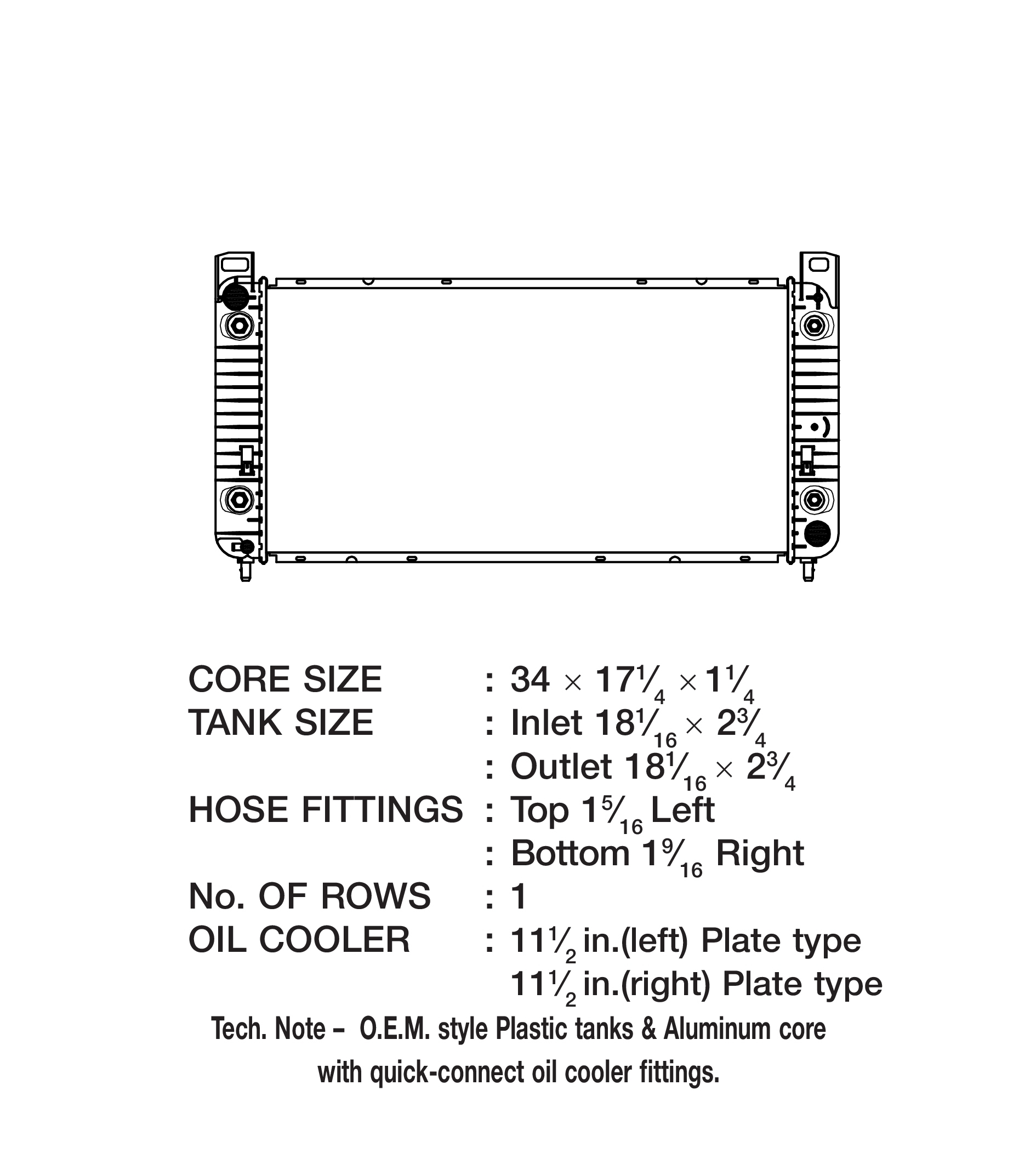 CORE SIZE : $34 \times 17\frac{1}{4} \times 1\frac{1}{4}$

TANK SIZE : Inlet $18\frac{1}{16} \times 2\frac{3}{4}$

: Outlet $18\frac{1}{16} \times 2\frac{3}{4}$

HOSE FITTINGS : Top $1\frac{5}{16}$ Left

: Bottom $1\frac{9}{16}$ Right

No. OF ROWS : 1

OIL COOLER : $11\frac{1}{2}$ in.(left) Plate type

$11\frac{1}{2}$ in.(right) Plate type

Tech. Note – O.E.M. style Plastic tanks & Aluminum core with quick-connect oil cooler fittings.